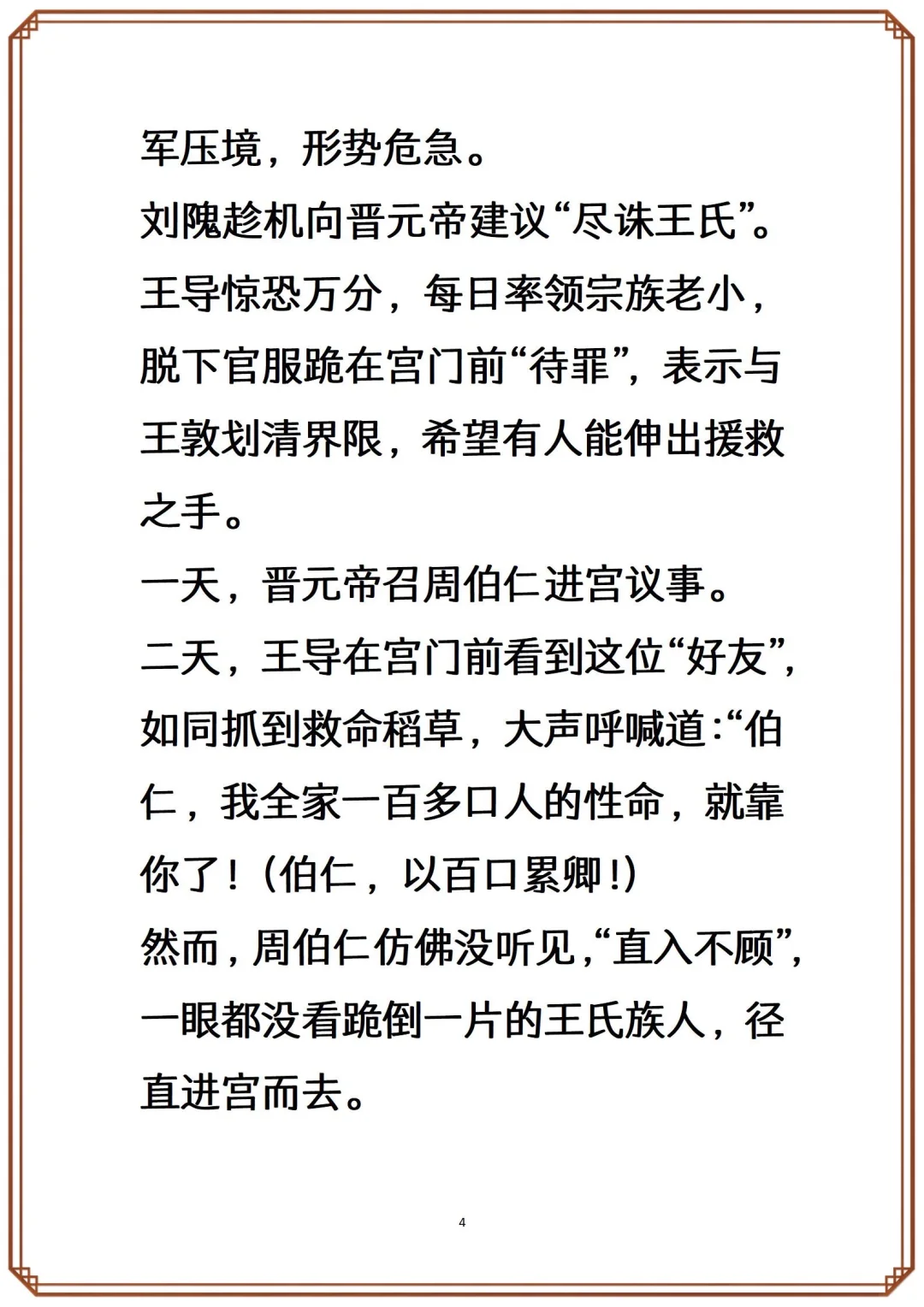 军压境，形势危急。

刘隗趁机向晋元帝建议“尽诛王氏”。

王导惊恐万分，每日率领宗族老小，脱下官服跪在宫门前“待罪”，表示与王敦划清界限，希望有人能伸出援救之手。

一天，晋元帝召周伯仁进宫议事。

二天，王导在宫门前看到这位“好友”，如同抓到救命稻草，大声呼喊道：“伯仁，我全家一百多口人的性命，就靠你了！（伯仁，以百口累卿！）

然而，周伯仁仿佛没听见，“直入不顾”，一眼都没看跪倒一片的王氏族人，径直进宫而去。

4